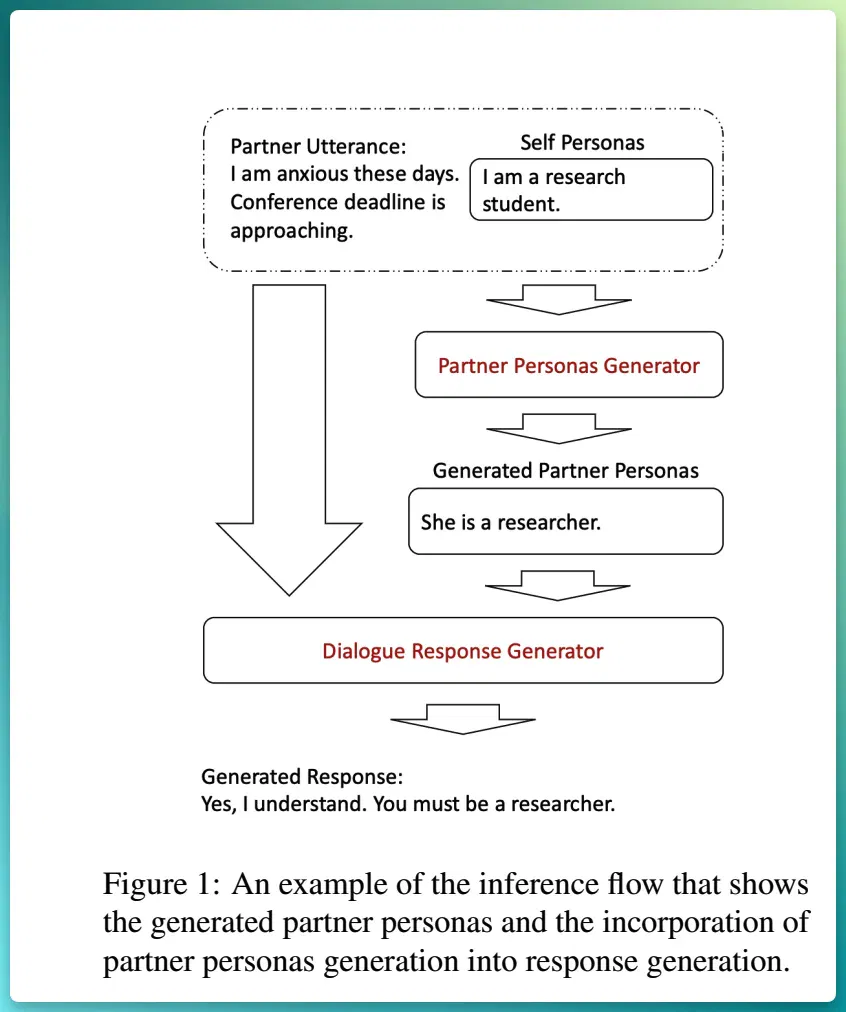 Partner Utterance:
I am anxious these days. Conference deadline is approaching.

Self Personas

I am a research student.

Partner Personas Generator

Generated Partner Personas

She is a researcher.

Dialogue Response Generator

Generated Response:
Yes, I understand. You must be a researcher.

Figure 1: An example of the inference flow that shows the generated partner personas and the incorporation of partner personas generation into response generation.